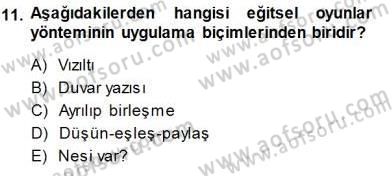 11. Aşağıdakilerden hangisi eğitsel oyunlar yönteminin uygulama biçimlerinden biridir?

A) Vızıltı
B) Duvar yazısı
C) Ayrılıp birleşme
D) Düşün-eşleş-paylaş
E) Nesi var?

www.aofsoru.com